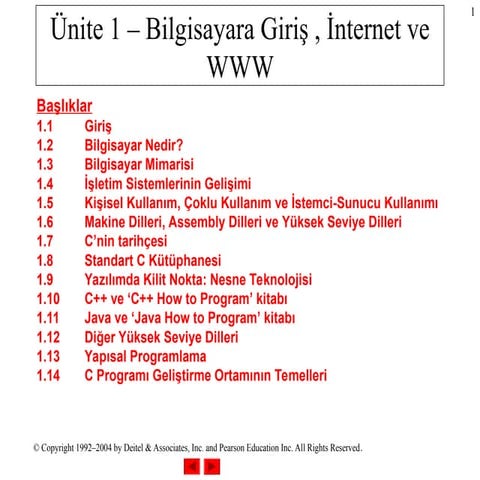 1

Ünite 1 – Bilgisayara Giriş , İnternet ve WWW

Başlıklar
1.1 Giriş
1.2 Bilgisayar Nedir?
1.3 Bilgisayar Mimarisi
1.4 İşletim Sistemlerinin Gelişimi
1.5 Kişisel Kullanım, Çoklu Kullanım ve İstemci-Sunucu Kullanımı
1.6 Makine Dilleri, Assembly Dilleri ve Yüksek Seviye Dilleri
1.7 C'nin tarihçesi
1.8 Standart C Kütüphanesi
1.9 Yazılımda Kilit Nokta: Nesne Teknolojisi
1.10 C++ ve 'C++ How to Program' kitabı
1.11 Java ve 'Java How to Program' kitabı
1.12 Diğer Yüksek Seviye Dilleri
1.13 Yapısal Programlama
1.14 C Programı Geliştirme Ortamının Temelleri

© Copyright 1992–2004 by Deitel & Associates, Inc. and Pearson Education Inc. All Rights Reserved.